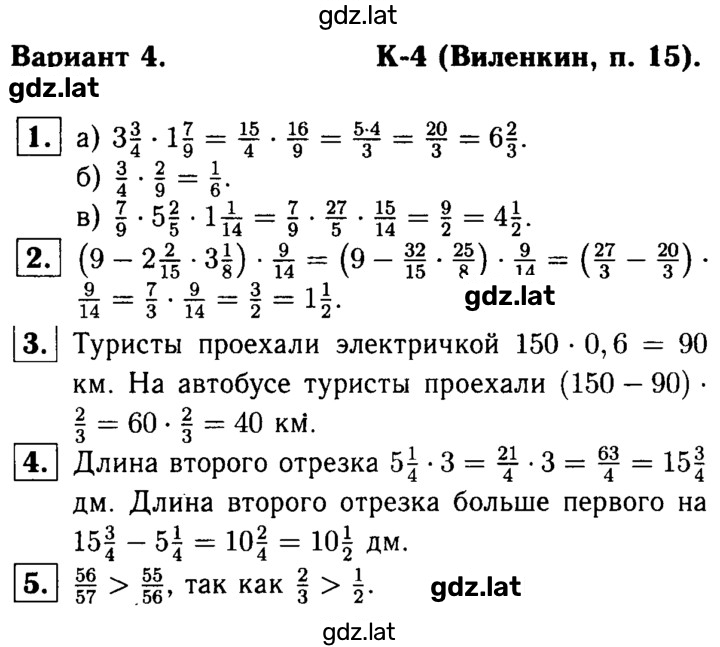 gdz.lat

Вариант 4. К-4 (Виленкин, п. 15).

gdz.lat

1. а) $3\frac{3}{4} \cdot 1\frac{7}{9} = \frac{15}{4} \cdot \frac{16}{9} = \frac{5 \cdot 4}{3} = \frac{20}{3} = 6\frac{2}{3}$.
б) $\frac{3}{4} \cdot \frac{2}{9} = \frac{1}{6}$.
в) $\frac{7}{9} \cdot 5\frac{2}{5} \cdot 1\frac{1}{14} = \frac{7}{9} \cdot \frac{27}{5} \cdot \frac{15}{14} = \frac{9}{2} = 4\frac{1}{2}$.

2. $\left(9 - 2\frac{2}{15} \cdot 3\frac{1}{8}\right) \cdot \frac{9}{14} = \left(9 - \frac{32}{15} \cdot \frac{25}{8}\right) \cdot \frac{9}{14} = \left(\frac{27}{3} - \frac{20}{3}\right) \cdot \frac{9}{14} = \frac{7}{3} \cdot \frac{9}{14} = \frac{3}{2} = 1\frac{1}{2}$. gdz.lat

3. Туристы проехали электричкой $150 \cdot 0,6 = 90$ км. На автобусе туристы проехали $(150 - 90) \cdot \frac{2}{3} = 60 \cdot \frac{2}{3} = 40$ км.

4. Длина второго отрезка $5\frac{1}{4} \cdot 3 = \frac{21}{4} \cdot 3 = \frac{63}{4} = 15\frac{3}{4}$ дм. Длина второго отрезка больше первого на $15\frac{3}{4} - 5\frac{1}{4} = 10\frac{2}{4} = 10\frac{1}{2}$ дм.

5. $\frac{56}{57} > \frac{55}{56}$, так как $\frac{2}{3} > \frac{1}{2}$. gdz.lat

gdz.lat